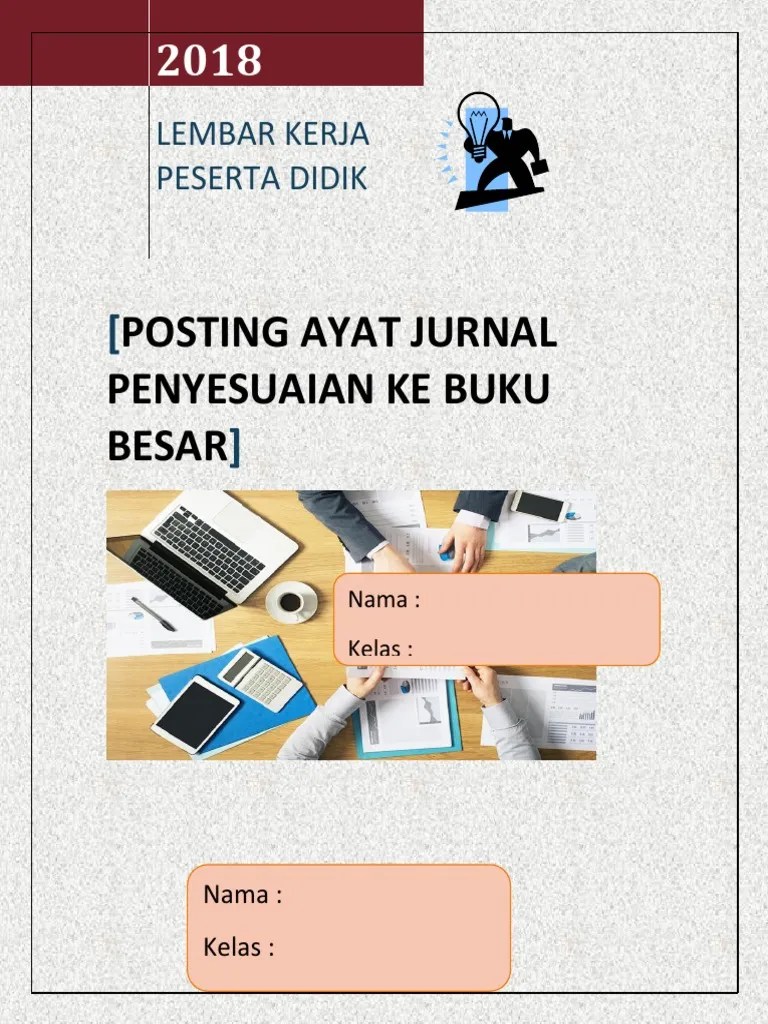 2018

LEMBAR KERJA PESERTA DIDIK

[POSTING AYAT JURNAL PENYESUAIAN KE BUKU BESAR]

Nama :

Kelas :

Nama :

Kelas :